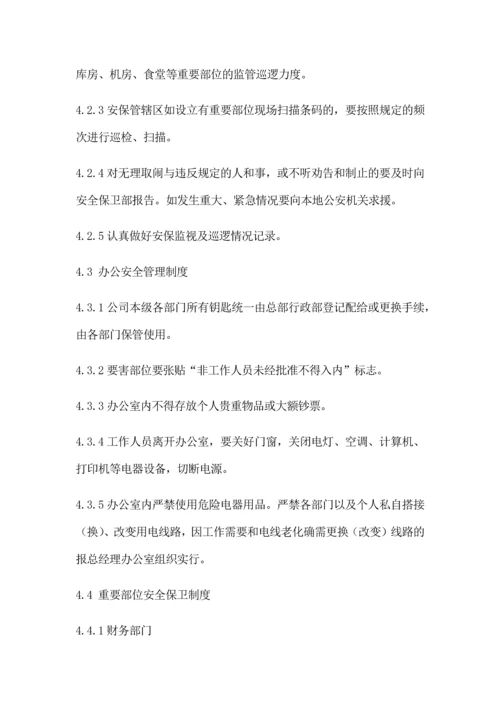 库房、机房、食堂等重要部位的监管巡逻力度。

4.2.3 安保管辖区如设立有重要部位现场扫描条码的，要按照规定的频次进行巡检、扫描。

4.2.4 对无理取闹与违反规定的人和事，或不听劝告和制止的要及时向安全保卫部报告。如发生重大、紧急情况要向本地公安机关求援。

4.2.5 认真做好安保监视及巡逻情况记录。

4.3 办公安全管理制度

4.3.1 公司本级各部门所有钥匙统一由总部行政部登记配给或更换手续，由各部门保管使用。

4.3.2 要害部位要张贴“非工作人员未经批准不得入内”标志。

4.3.3 办公室内不得存放个人贵重物品或大额钞票。

4.3.4 工作人员离开办公室，要关好门窗，关闭电灯、空调、计算机、打印机等电器设备，切断电源。

4.3.5 办公室内严禁使用危险电器用品。严禁各部门以及个人私自搭接（换）、改变用电线路，因工作需要和电线老化确需更换（改变）线路的报总经理办公室组织实行。

4.4 重要部位安全保卫制度

4.4.1 财务部门